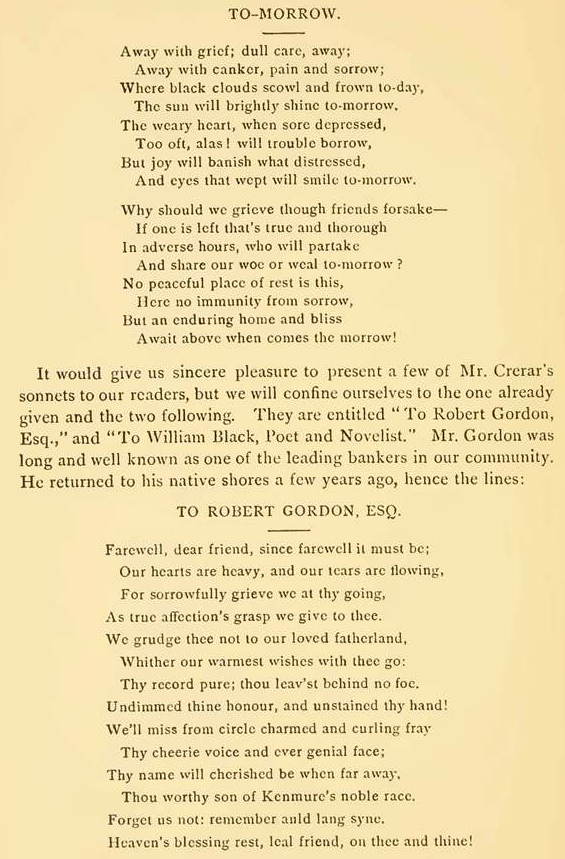 TO-MORROW.

Away with grief; dull care, away;
Away with canker, pain and sorrow;
Where black clouds scowl and frown to-day,
The sun will brightly shine to-morrow.
The weary heart, when sore depressed,
Too oft, alas! will trouble borrow,
But joy will banish what distressed,
And eyes that wept will smile to-morrow.

Why should we grieve though friends forsake—
If one is left that's true and thorough
In adverse hours, who will partake
And share our woe or weal to-morrow?
No peaceful place of rest is this,
Here no immunity from sorrow,
But an enduring home and bliss
Await above when comes the morrow!

It would give us sincere pleasure to present a few of Mr. Crerar's sonnets to our readers, but we will confine ourselves to the one already given and the two following. They are entitled "To Robert Gordon, Esq.," and "To William Black, Poet and Novelist." Mr. Gordon was long and well known as one of the leading bankers in our community. He returned to his native shores a few years ago, hence the lines:

TO ROBERT GORDON, ESQ.

Farewell, dear friend, since farewell it must be;
Our hearts are heavy, and our tears are flowing,
For sorrowfully grieve we at thy going,
As true affection's grasp we give to thee.
We grudge thee not to our loved fatherland,
Whither our warmest wishes with thee go:
Thy record pure; thou leav'st behind no foe.
Undimmed thine honour, and unstained thy hand!
We'll miss from circle charmed and curling fray
Thy cheerie voice and ever genial face;
Thy name will cherished be when far away,
Thou worthy son of Kenmure's noble race.
Forget us not: remember auld lang syne.
Heaven's blessing rest, leal friend, on thee and thine!